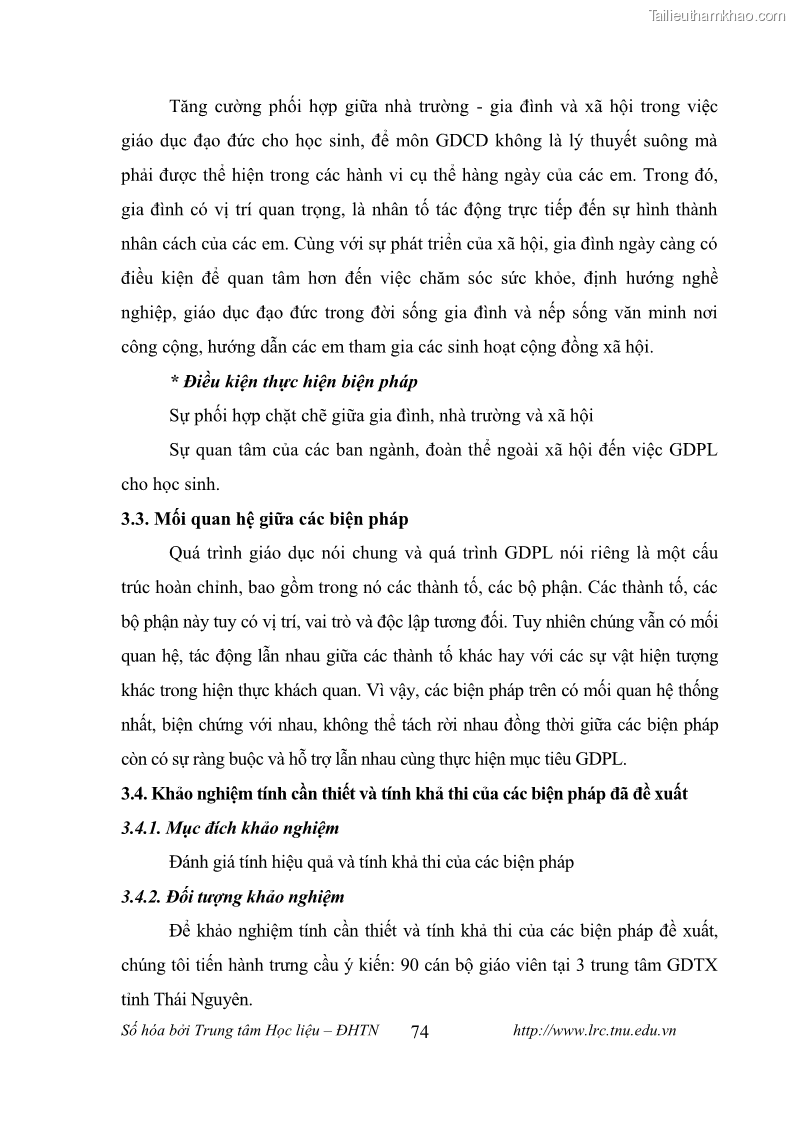 Tailieuthamkhao.com

Tăng cường phối hợp giữa nhà trường - gia đình và xã hội trong việc giáo dục đạo đức cho học sinh, để môn GDCD không là lý thuyết suông mà phải được thể hiện trong các hành vi cụ thể hàng ngày của các em. Trong đó, gia đình có vị trí quan trọng, là nhân tố tác động trực tiếp đến sự hình thành nhân cách của các em. Cùng với sự phát triển của xã hội, gia đình ngày càng có điều kiện để quan tâm hơn đến việc chăm sóc sức khỏe, định hướng nghề nghiệp, giáo dục đạo đức trong đời sống gia đình và nếp sống văn minh nơi công cộng, hướng dẫn các em tham gia các sinh hoạt cộng đồng xã hội.

* Điều kiện thực hiện biện pháp

Sự phối hợp chặt chẽ giữa gia đình, nhà trường và xã hội

Sự quan tâm của các ban ngành, đoàn thể ngoài xã hội đến việc GDPL cho học sinh.

3.3. Mối quan hệ giữa các biện pháp

Quá trình giáo dục nói chung và quá trình GDPL nói riêng là một cấu trúc hoàn chỉnh, bao gồm trong nó các thành tố, các bộ phận. Các thành tố, các bộ phận này tuy có vị trí, vai trò và độc lập tương đối. Tuy nhiên chúng vẫn có mối quan hệ, tác động lẫn nhau giữa các thành tố khác hay với các sự vật hiện tượng khác trong hiện thực khách quan. Vì vậy, các biện pháp trên có mối quan hệ thống nhất, biện chứng với nhau, không thể tách rời nhau đồng thời giữa các biện pháp còn có sự ràng buộc và hỗ trợ lẫn nhau cùng thực hiện mục tiêu GDPL.

3.4. Khảo nghiệm tính cần thiết và tính khả thi của các biện pháp đã đề xuất

3.4.1. Mục đích khảo nghiệm

Đánh giá tính hiệu quả và tính khả thi của các biện pháp

3.4.2. Đối tượng khảo nghiệm

Để khảo nghiệm tính cần thiết và tính khả thi của các biện pháp đề xuất, chúng tôi tiến hành trưng cầu ý kiến: 90 cán bộ giáo viên tại 3 trung tâm GDTX tỉnh Thái Nguyên.

Số hóa bởi Trung tâm Học liệu – ĐHTN 74 http://www.lrc.tnu.edu.vn